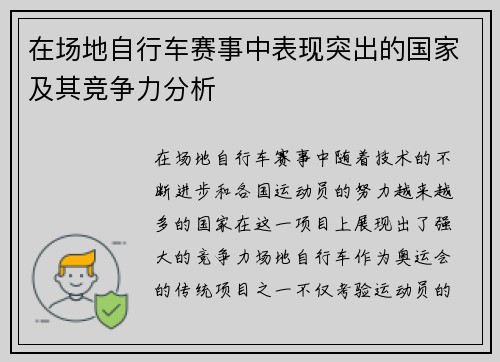 在场地自行车赛事中表现突出的国家及其竞争力分析

在场地自行车赛事中随着技术的不断进步和各国运动员的努力越来越多的国家在这一项目上展现出了强大的竞争力场地自行车作为奥运会的传统项目之一不仅考验运动员的